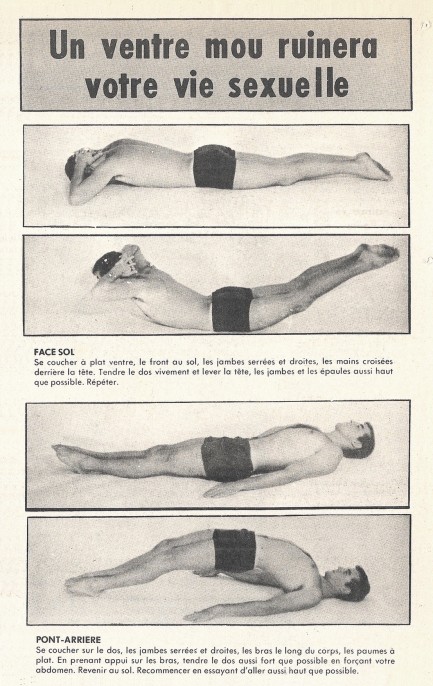 Un ventre mou ruinera votre vie sexuelle

FACE SOL
Se coucher à plat ventre, le front au sol, les jambes serrées et droites, les mains croisées derrière la tête. Tendre le dos vivement et lever la tête, les jambes et les épaules aussi haut que possible. Répéter.

PONT-ARRIERE
Se coucher sur le dos, les jambes serrées et droites, les bras le long du corps, les paumes à plat. En prenant appui sur les bras, tendre le dos aussi fort que possible en forçant votre abdomen. Revenir au sol. Recommencer en essayant d'aller aussi haut que possible.